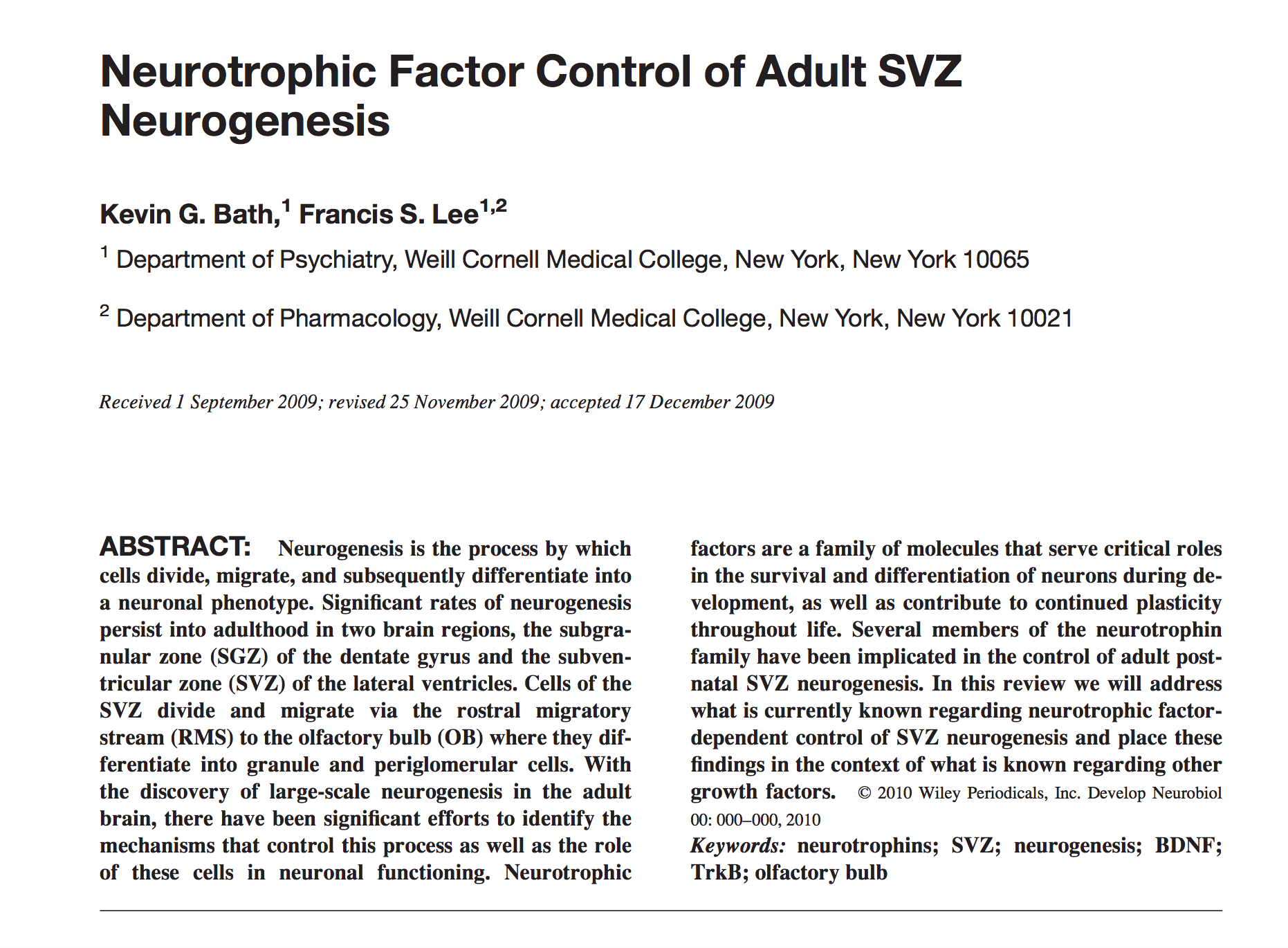 Neurotrophic Factor Control of Adult SVZ Neurogenesis

Kevin G. Bath,$^1$ Francis S. Lee$^{1,2}$

$^1$ Department of Psychiatry, Weill Cornell Medical College, New York, New York 10065

$^2$ Department of Pharmacology, Weill Cornell Medical College, New York, New York 10021

Received 1 September 2009; revised 25 November 2009; accepted 17 December 2009

ABSTRACT: Neurogenesis is the process by which cells divide, migrate, and subsequently differentiate into a neuronal phenotype. Significant rates of neurogenesis persist into adulthood in two brain regions, the subgranular zone (SGZ) of the dentate gyrus and the subventricular zone (SVZ) of the lateral ventricles. Cells of the SVZ divide and migrate via the rostral migratory stream (RMS) to the olfactory bulb (OB) where they differentiate into granule and periglomerular cells. With the discovery of large-scale neurogenesis in the adult brain, there have been significant efforts to identify the mechanisms that control this process as well as the role of these cells in neuronal functioning. Neurotrophic factors are a family of molecules that serve critical roles in the survival and differentiation of neurons during development, as well as contribute to continued plasticity throughout life. Several members of the neurotrophin family have been implicated in the control of adult postnatal SVZ neurogenesis. In this review we will address what is currently known regarding neurotrophic factor-dependent control of SVZ neurogenesis and place these findings in the context of what is known regarding other growth factors. © 2010 Wiley Periodicals, Inc. Develop Neurobiol 00: 000–000, 2010

Keywords: neurotrophins; SVZ; neurogenesis; BDNF; TrkB; olfactory bulb